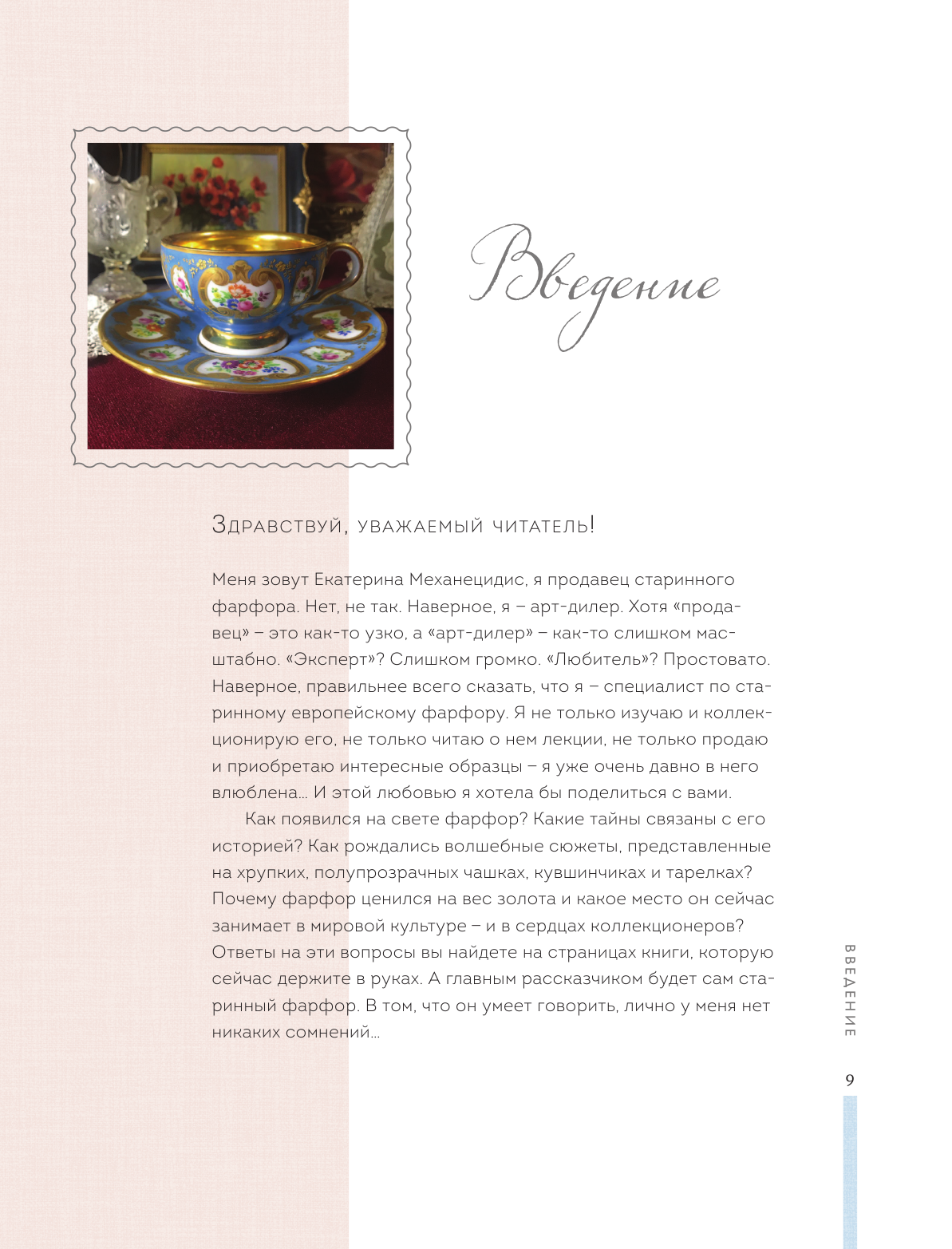 Введение

Здравствуй, уважаемый читатель!

Меня зовут Екатерина Механецидис, я продавец старинного фарфора. Нет, не так. Наверное, я – арт-дилер. Хотя «продавец» – это как-то узко, а «арт-дилер» – как-то слишком масштабно. «Эксперт»? Слишком громко. «Любитель»? Простовато. Наверное, правильнее всего сказать, что я – специалист по старинному европейскому фарфору. Я не только изучаю и коллекционирую его, не только читаю о нем лекции, не только продаю и приобретаю интересные образцы – я уже очень давно в него влюблена… И этой любовью я хотела бы поделиться с вами.

Как появился на свете фарфор? Какие тайны связаны с его историей? Как рождались волшебные сюжеты, представленные на хрупких, полупрозрачных чашках, кувшинчиках и тарелках? Почему фарфор ценился на вес золота и какое место он сейчас занимает в мировой культуре – и в сердцах коллекционеров? Ответы на эти вопросы вы найдете на страницах книги, которую сейчас держите в руках. А главным рассказчиком будет сам старинный фарфор. В том, что он умеет говорить, лично у меня нет никаких сомнений…

ВВЕДЕНИЕ

9